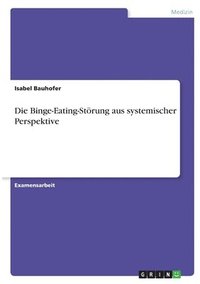 Medizin

Isabel Bauhofer

Die Binge-Eating-Störung aus systemischer Perspektive

Examensarbeit

GRIN